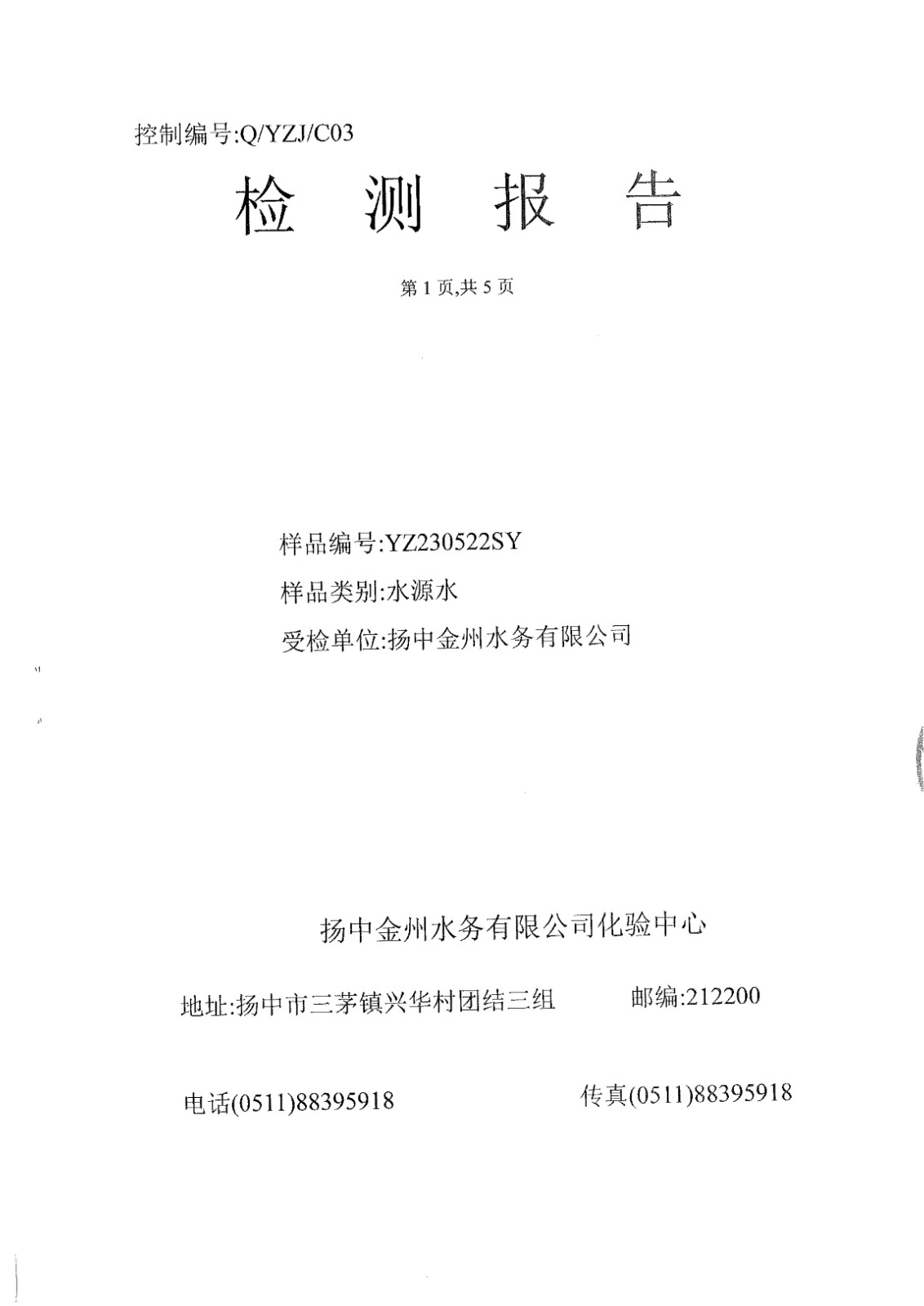 控制编号:Q/YZJ/C03

检 测 报 告

第 1 页,共 5 页

样品编号:YZ230522SY

样品类别:水源水

受检单位:扬中金州水务有限公司

扬中金州水务有限公司化验中心

地址:扬中市三茅镇兴华村团结三组 邮编:212200

电话(0511)88395918 传真(0511)88395918